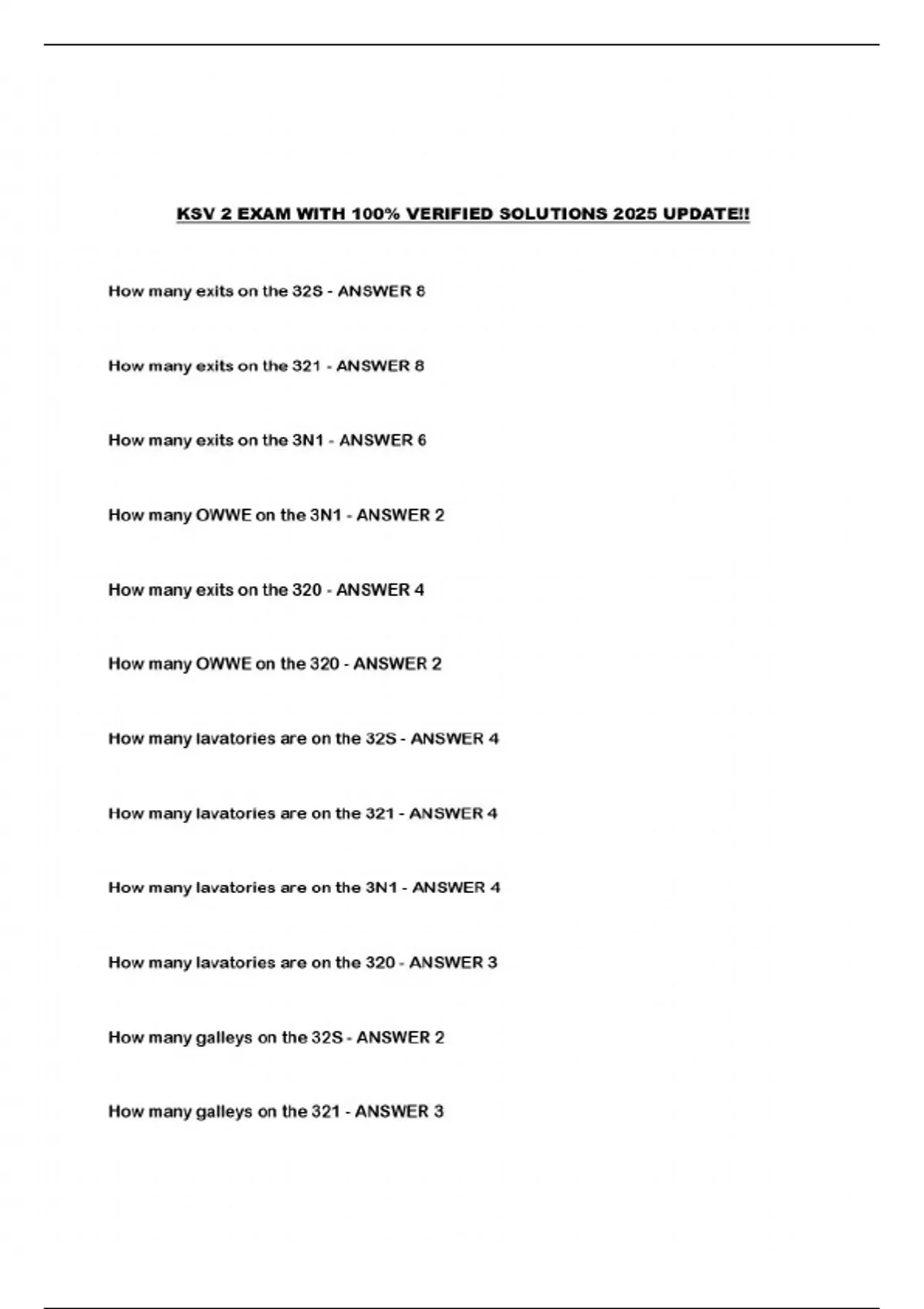 KSV 2 EXAM WITH 100% VERIFIED SOLUTIONS 2025 UPDATE!!

How many exits on the 32S - ANSWER 8

How many exits on the 321 - ANSWER 8

How many exits on the 3N1 - ANSWER 6

How many OWWE on the 3N1 - ANSWER 2

How many exits on the 320 - ANSWER 4

How many OWWE on the 320 - ANSWER 2

How many lavatories are on the 32S - ANSWER 4

How many lavatories are on the 321 - ANSWER 4

How many lavatories are on the 3N1 - ANSWER 4

How many lavatories are on the 320 - ANSWER 3

How many galleys on the 32S - ANSWER 2

How many galleys on the 321 - ANSWER 3